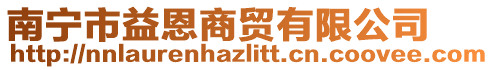 南宁市益恩商贸有限公司
http://nnlaurenhazlitt.cn.coovee.com